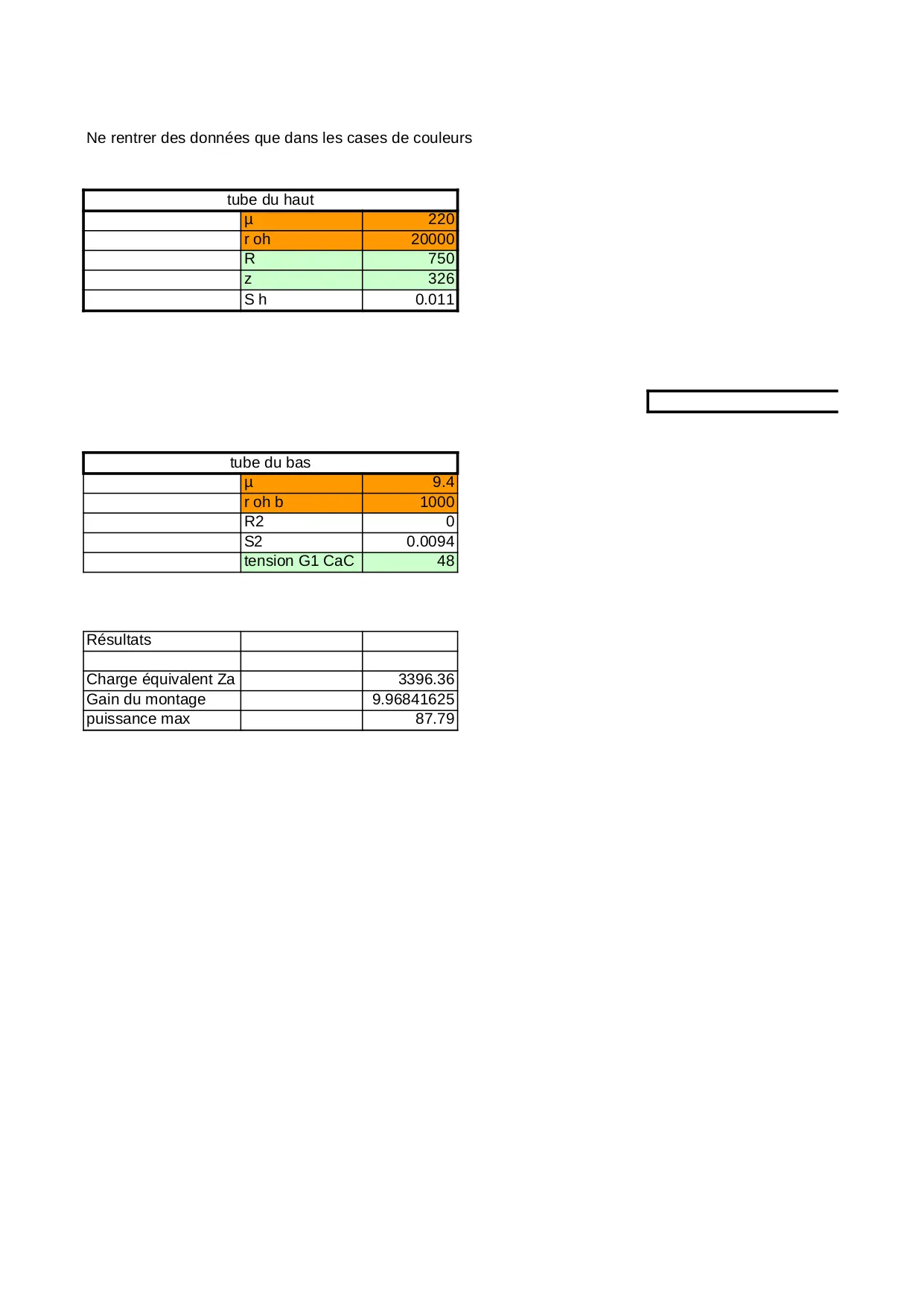 Ne rentrer des données que dans les cases de couleurs

| tube du haut | | |
|---|---|---|
| | µ | 220 |
| | r oh | 20000 |
| | R | 750 |
| | z | 326 |
| | S h | 0.011 |

| tube du bas | | |
|---|---|---|
| | µ | 9.4 |
| | r oh b | 1000 |
| | R2 | 0 |
| | S2 | 0.0094 |
| | tension G1 CaC | 48 |

| Résultats | | |
|---|---|---|
| | | |
| Charge équivalent Za | | 3396.36 |
| Gain du montage | | 9.96841625 |
| puissance max | | 87.79 |